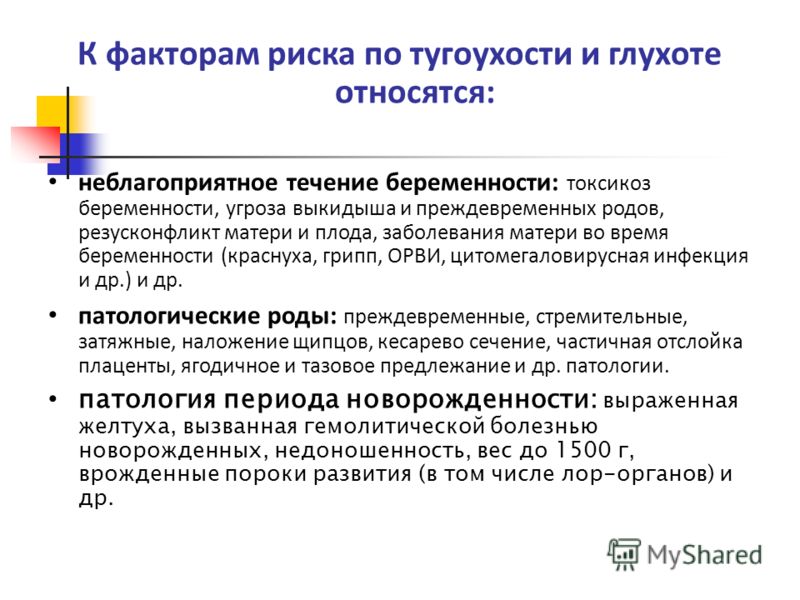 К факторам риска по тугоухости и глухоте относятся:

• неблагоприятное течение беременности: токсикоз беременности, угроза выкидыша и преждевременных родов, резусконфликт матери и плода, заболевания матери во время беременности (краснуха, грипп, ОРВИ, цитомегаловирусная инфекция и др.) и др.

• патологические роды: преждевременные, стремительные, затяжные, наложение щипцов, кесарево сечение, частичная отслойка плаценты, ягодичное и тазовое предлежание и др. патологии.

• патология периода новорожденности: выраженная желтуха, вызванная гемолитической болезнью новорожденных, недоношенность, вес до 1500 г, врожденные пороки развития (в том числе лор-органов) и др.

MyShared